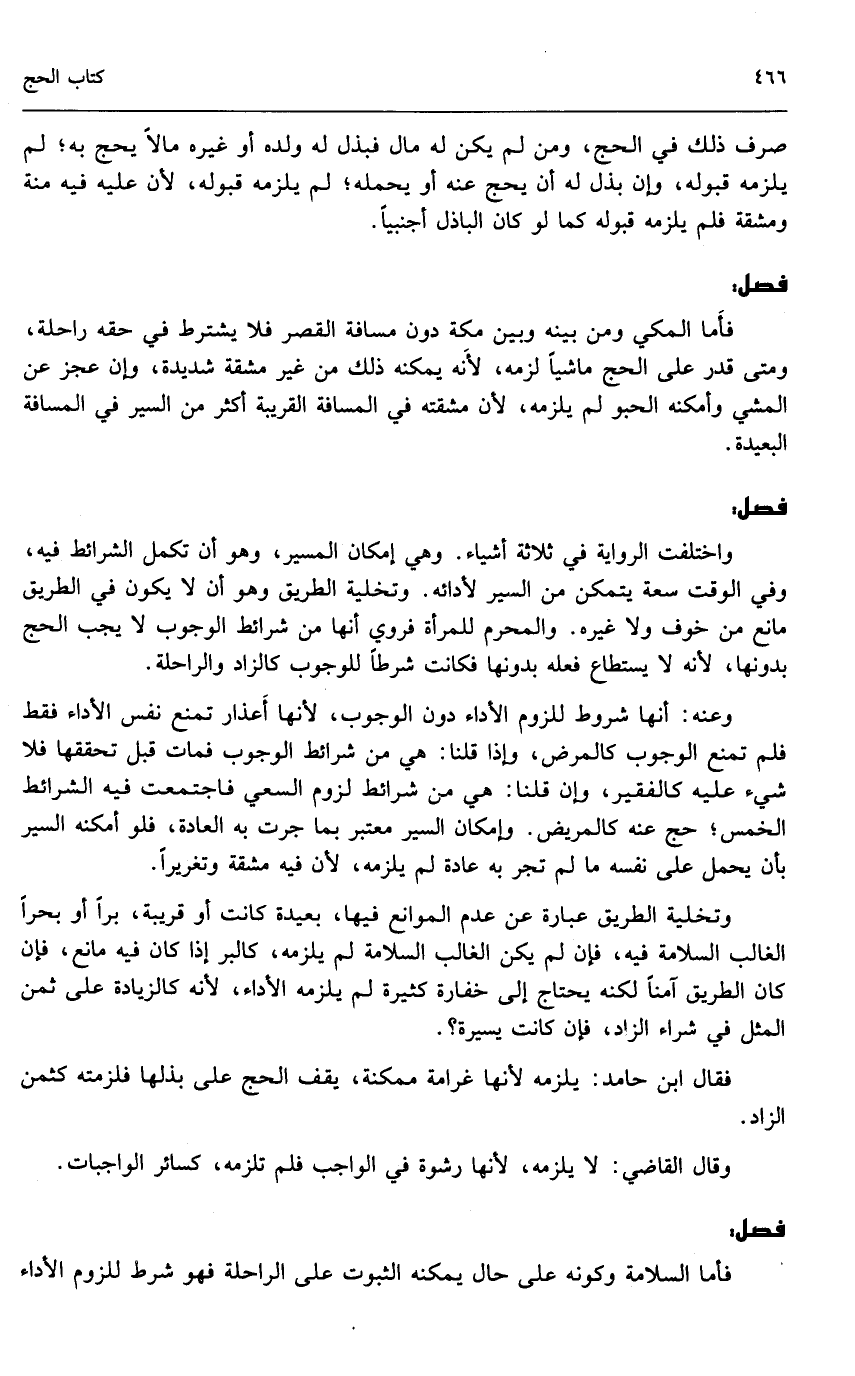 ٤٦٦ كتاب الحج

صرف ذلك في الحج، ومن لم يكن له مال فبذل له ولده أو غيره مالاً يحج به؛ لم يلزمه قبوله، وإن بذل له أن يحج عنه أو يحمله؛ لم يلزمه قبوله، لأن عليه فيه منة ومشقة فلم يلزمه قبوله كما لو كان الباذل أجنبياً.

فصل:

فأما المكي ومن بينه وبين مكة دون مسافة القصر فلا يشترط في حقه راحلة، ومتى قدر على الحج ماشياً لزمه، لأنه يمكنه ذلك من غير مشقة شديدة، وإن عجز عن المشي وأمكنه الحبو لم يلزمه، لأن مشقته في المسافة القريبة أكثر من السير في المسافة البعيدة.

فصل:

واختلفت الرواية في ثلاثة أشياء. وهي إمكان المسير، وهو أن تكمل الشرائط فيه، وفي الوقت سعة يتمكن من السير لأدائه. وتخلية الطريق وهو أن لا يكون في الطريق مانع من خوف ولا غيره. والمحرم للمرأة فروي أنها من شرائط الوجوب لا يجب الحج بدونها، لأنه لا يستطاع فعله بدونها فكانت شرطاً للوجوب كالزاد والراحلة.

وعنه: أنها شروط للزوم الأداء دون الوجوب، لأنها أعذار تمنع نفس الأداء فقط فلم تمنع الوجوب كالمرض، وإذا قلنا: هي من شرائط الوجوب فمات قبل تحققها فلا شيء عليه كالفقير، وإن قلنا: هي من شرائط لزوم السعي فاجتمعت فيه الشرائط الخمس؛ حج عنه كالمريض. وإمكان السير معتبر بما جرت به العادة، فلو أمكنه السير بأن يحمل على نفسه ما لم تجر به عادة لم يلزمه، لأن فيه مشقة وتغريراً.

وتخلية الطريق عبارة عن عدم الموانع فيها، بعيدة كانت أو قريبة، براً أو بحراً الغالب السلامة فيه، فإن لم يكن الغالب السلامة لم يلزمه، كالبر إذا كان فيه مانع، فإن كان الطريق آمناً لكنه يحتاج إلى خفارة كثيرة لم يلزمه الأداء، لأنه كالزيادة على ثمن المثل في شراء الزاد، فإن كانت يسيرة؟.

فقال ابن حامد: يلزمه لأنها غرامة ممكنة، يقف الحج على بذلها فلزمته كثمن الزاد.

وقال القاضي: لا يلزمه، لأنها رشوة في الواجب فلم تلزمه، كسائر الواجبات.

فصل:

فأما السلامة وكونه على حال يمكنه الثبوت على الراحلة فهو شرط للزوم الأداء